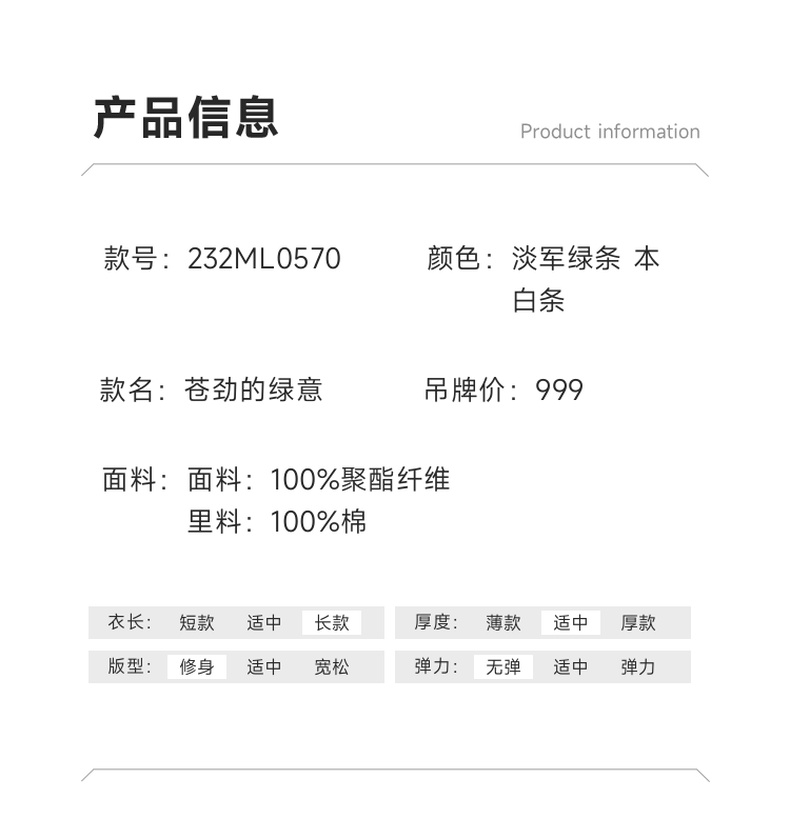 产品信息
Product information

款号：232ML0570

颜色：淡军绿条 本白条

款名：苍劲的绿意

吊牌价：999

面料：面料：100%聚酯纤维
里料：100%棉

衣长： 短款 适中 长款

厚度： 薄款 适中 厚款

版型： 修身 适中 宽松

弹力： 无弹 适中 弹力